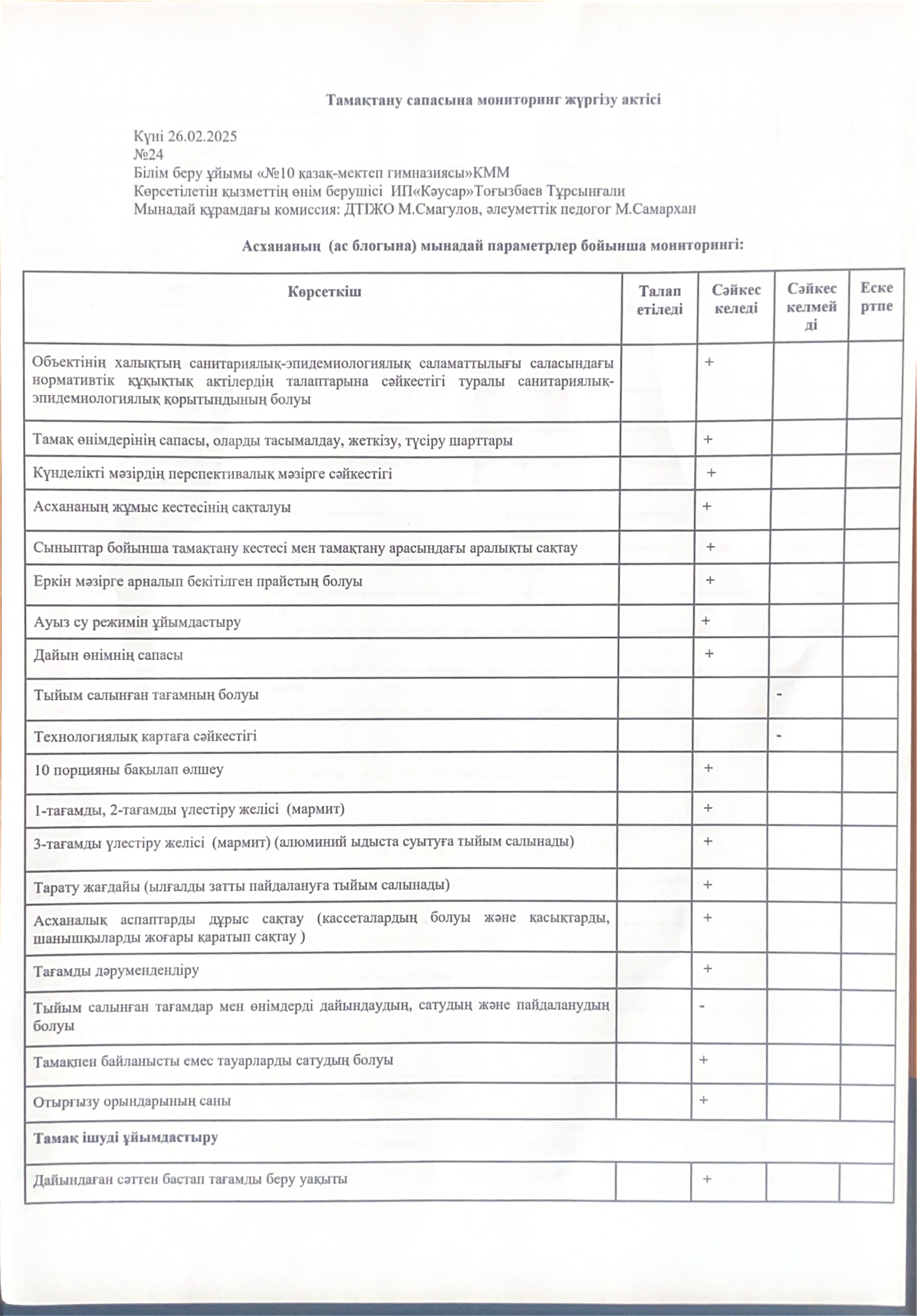 Тамақтану сапасына мониторинг жүргізу актісі

Күні 26.02.2025
№24
Білім беру ұйымы «№10 қазақ-мектеп гимназиясы»КММ
Көрсетілетін қызметтің өнім берушісі ИП«Кәусар»Тоғызбаев Тұрсынғали
Мынадай құрамдағы комиссия: ДТІЖО М.Смагулов, әлеуметтік педогог М.Самархан

Асхананың (ас блогына) мынадай параметрлер бойынша мониторингі:

| Көрсеткіш | Талап етіледі | Сәйкес келеді | Сәйкес келмейді | Ескертпе |
|---|---|---|---|---|
| Объектінің халықтың санитариялық-эпидемиологиялық саламаттылығы саласындағы нормативтік құқықтық актілердің талаптарына сәйкестігі туралы санитариялық-эпидемиологиялық қорытындының болуы | | + | | |
| Тамақ өнімдерінің сапасы, оларды тасымалдау, жеткізу, түсіру шарттары | | + | | |
| Күнделікті мәзірдің перспективалық мәзірге сәйкестігі | | + | | |
| Асхананың жұмыс кестесінің сақталуы | | + | | |
| Сыныптар бойынша тамақтану кестесі мен тамақтану арасындағы аралықты сақтау | | + | | |
| Еркін мәзірге арналып бекітілген прайстың болуы | | + | | |
| Ауыз су режимін ұйымдастыру | | + | | |
| Дайын өнімнің сапасы | | + | | |
| Тыйым салынған тағамның болуы | | | - | |
| Технологиялық картаға сәйкестігі | | | - | |
| 10 порцияны бақылап өлшеу | | + | | |
| 1-тағамды, 2-тағамды үлестіру желісі (мармит) | | + | | |
| 3-тағамды үлестіру желісі (мармит) (алюминий ыдыста суытуға тыйым салынады) | | + | | |
| Тарату жағдайы (ылғалды затты пайдалануға тыйым салынады) | | + | | |
| Асханалық аспаптарды дұрыс сақтау (кассеталардың болуы және қасықтарды, шанышқыларды жоғары қаратып сақтау ) | | + | | |
| Тағамды дәрумендендіру | | + | | |
| Тыйым салынған тағамдар мен өнімдерді дайындаудың, сатудың және пайдаланудың болуы | | - | | |
| Тамақпен байланысты емес тауарларды сатудың болуы | | + | | |
| Отырғызу орындарының саны | | + | | |
| Тамақ ішуді ұйымдастыру | | | | |
| Дайындаған сәттен бастап тағамды беру уақыты | | + | | |